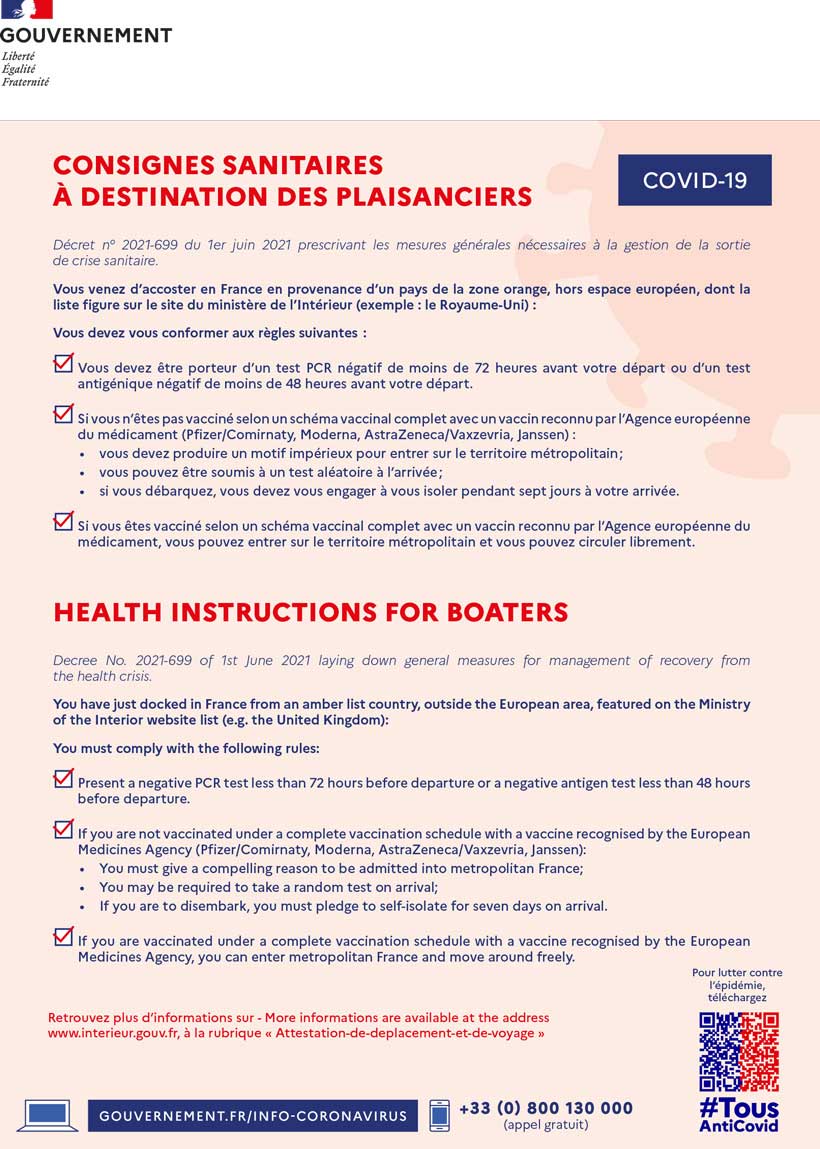 GOUVERNEMENT
Liberté
Égalité
Fraternité

CONSIGNES SANITAIRES
À DESTINATION DES PLAISANCIERS

COVID-19

Décret n° 2021-699 du 1er juin 2021 prescrivant les mesures générales nécessaires à la gestion de la sortie de crise sanitaire.

Vous venez d'accoster en France en provenance d'un pays de la zone orange, hors espace européen, dont la liste figure sur le site du ministère de l'Intérieur (exemple : le Royaume-Uni) :

Vous devez vous conformer aux règles suivantes :

Vous devez être porteur d'un test PCR négatif de moins de 72 heures avant votre départ ou d'un test antigénique négatif de moins de 48 heures avant votre départ.

Si vous n'êtes pas vacciné selon un schéma vaccinal complet avec un vaccin reconnu par l'Agence européenne du médicament (Pfizer/Comirnaty, Moderna, AstraZeneca/Vaxzevria, Janssen) :
• vous devez produire un motif impérieux pour entrer sur le territoire métropolitain;
• vous pouvez être soumis à un test aléatoire à l'arrivée;
• si vous débarquez, vous devez vous engager à vous isoler pendant sept jours à votre arrivée.

Si vous êtes vacciné selon un schéma vaccinal complet avec un vaccin reconnu par l'Agence européenne du médicament, vous pouvez entrer sur le territoire métropolitain et vous pouvez circuler librement.

HEALTH INSTRUCTIONS FOR BOATERS

Decree No. 2021-699 of 1st June 2021 laying down general measures for management of recovery from the health crisis.

You have just docked in France from an amber list country, outside the European area, featured on the Ministry of the Interior website list (e.g. the United Kingdom):

You must comply with the following rules:

Present a negative PCR test less than 72 hours before departure or a negative antigen test less than 48 hours before departure.

If you are not vaccinated under a complete vaccination schedule with a vaccine recognised by the European Medicines Agency (Pfizer/Comirnaty, Moderna, AstraZeneca/Vaxzevria, Janssen):
• You must give a compelling reason to be admitted into metropolitan France;
• You may be required to take a random test on arrival;
• If you are to disembark, you must pledge to self-isolate for seven days on arrival.

If you are vaccinated under a complete vaccination schedule with a vaccine recognised by the European Medicines Agency, you can enter metropolitan France and move around freely.

Pour lutter contre l'épidémie, téléchargez

Retrouvez plus d'informations sur - More informations are available at the address www.interieur.gouv.fr, à la rubrique « Attestation-de-deplacement-et-de-voyage »

#Tous AntiCovid

GOUVERNEMENT.FR/INFO-CORONAVIRUS

+33 (0) 800 130 000
(appel gratuit)